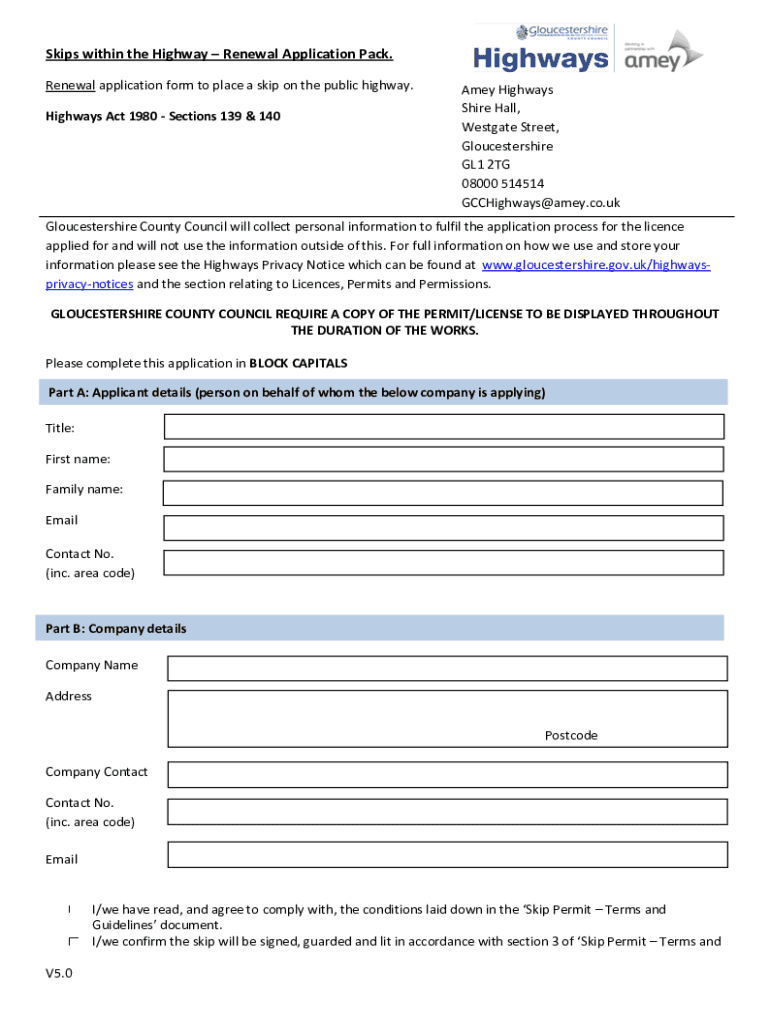 Skips within the Highway – Renewal Application Pack.

Renewal application form to place a skip on the public highway.

Highways Act 1980 - Sections 139 & 140

Gloucestershire COUNTY COUNCIL Highways Working in partnership with amey

Amey Highways
Shire Hall,
Westgate Street,
Gloucestershire
GL1 2TG
08000 514514
GCCHighways@amey.co.uk

Gloucestershire County Council will collect personal information to fulfil the application process for the licence applied for and will not use the information outside of this. For full information on how we use and store your information please see the Highways Privacy Notice which can be found at www.gloucestershire.gov.uk/highways-privacy-notices and the section relating to Licences, Permits and Permissions.

GLOUCESTERSHIRE COUNTY COUNCIL REQUIRE A COPY OF THE PERMIT/LICENSE TO BE DISPLAYED THROUGHOUT THE DURATION OF THE WORKS.

Please complete this application in BLOCK CAPITALS

Part A: Applicant details (person on behalf of whom the below company is applying)

Title:

First name:

Family name:

Email

Contact No.
(inc. area code)

Part B: Company details

Company Name

Address

Postcode

Company Contact

Contact No.
(inc. area code)

Email

I/we have read, and agree to comply with, the conditions laid down in the 'Skip Permit – Terms and Guidelines' document.
I/we confirm the skip will be signed, guarded and lit in accordance with section 3 of 'Skip Permit – Terms and

V5.0